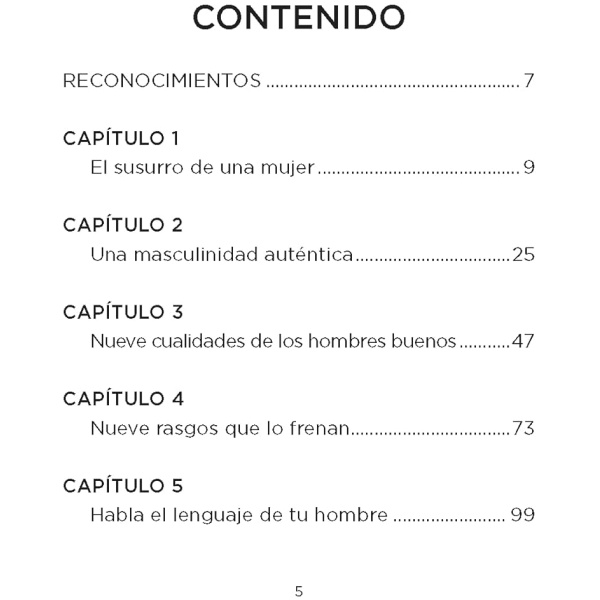 CONTENIDO

RECONOCIMIENTOS 7

CAPÍTULO 1
El susurro de una mujer 9

CAPÍTULO 2
Una masculinidad auténtica 25

CAPÍTULO 3
Nueve cualidades de los hombres buenos 47

CAPÍTULO 4
Nueve rasgos que lo frenan 73

CAPÍTULO 5
Habla el lenguaje de tu hombre 99

5